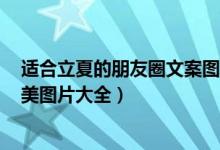 适合立夏的朋友圈文案图
美图片大全）